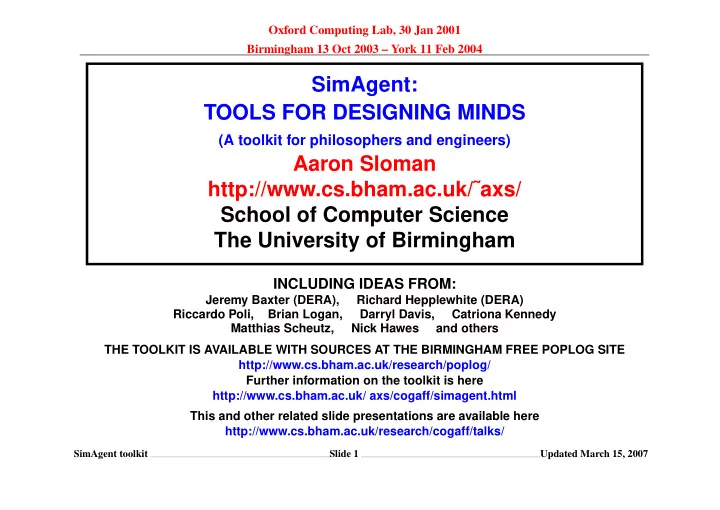 Oxford Computing Lab, 30 Jan 2001
Birmingham 13 Oct 2003 – York 11 Feb 2004

SimAgent:
TOOLS FOR DESIGNING MINDS
(A toolkit for philosophers and engineers)
Aaron Sloman
http://www.cs.bham.ac.uk/˜axs/
School of Computer Science
The University of Birmingham

INCLUDING IDEAS FROM:
Jeremy Baxter (DERA), Richard Hepplewhite (DERA)
Riccardo Poli, Brian Logan, Darryl Davis, Catriona Kennedy
Matthias Scheutz, Nick Hawes and others

THE TOOLKIT IS AVAILABLE WITH SOURCES AT THE BIRMINGHAM FREE POPLOG SITE
http://www.cs.bham.ac.uk/research/poplog/
Further information on the toolkit is here
http://www.cs.bham.ac.uk/ axs/cogaff/simagent.html

This and other related slide presentations are available here
http://www.cs.bham.ac.uk/research/cogaff/talks/

SimAgent toolkit Slide 1 Updated March 15, 2007